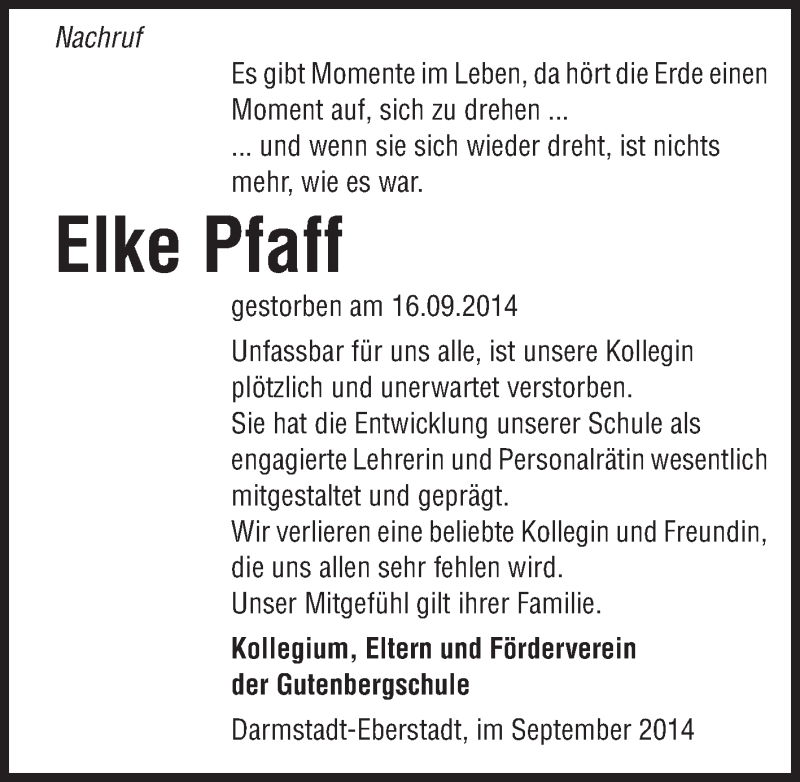 Nachruf

Es gibt Momente im Leben, da hört die Erde einen Moment auf, sich zu drehen ...
... und wenn sie sich wieder dreht, ist nichts mehr, wie es war.

Elke Pfaff

gestorben am 16.09.2014

Unfassbar für uns alle, ist unsere Kollegin plötzlich und unerwartet verstorben.
Sie hat die Entwicklung unserer Schule als engagierte Lehrerin und Personalrätin wesentlich mitgestaltet und geprägt.
Wir verlieren eine beliebte Kollegin und Freundin, die uns allen sehr fehlen wird.
Unser Mitgefühl gilt ihrer Familie.

Kollegium, Eltern und Förderverein der Gutenbergschule

Darmstadt-Eberstadt, im September 2014